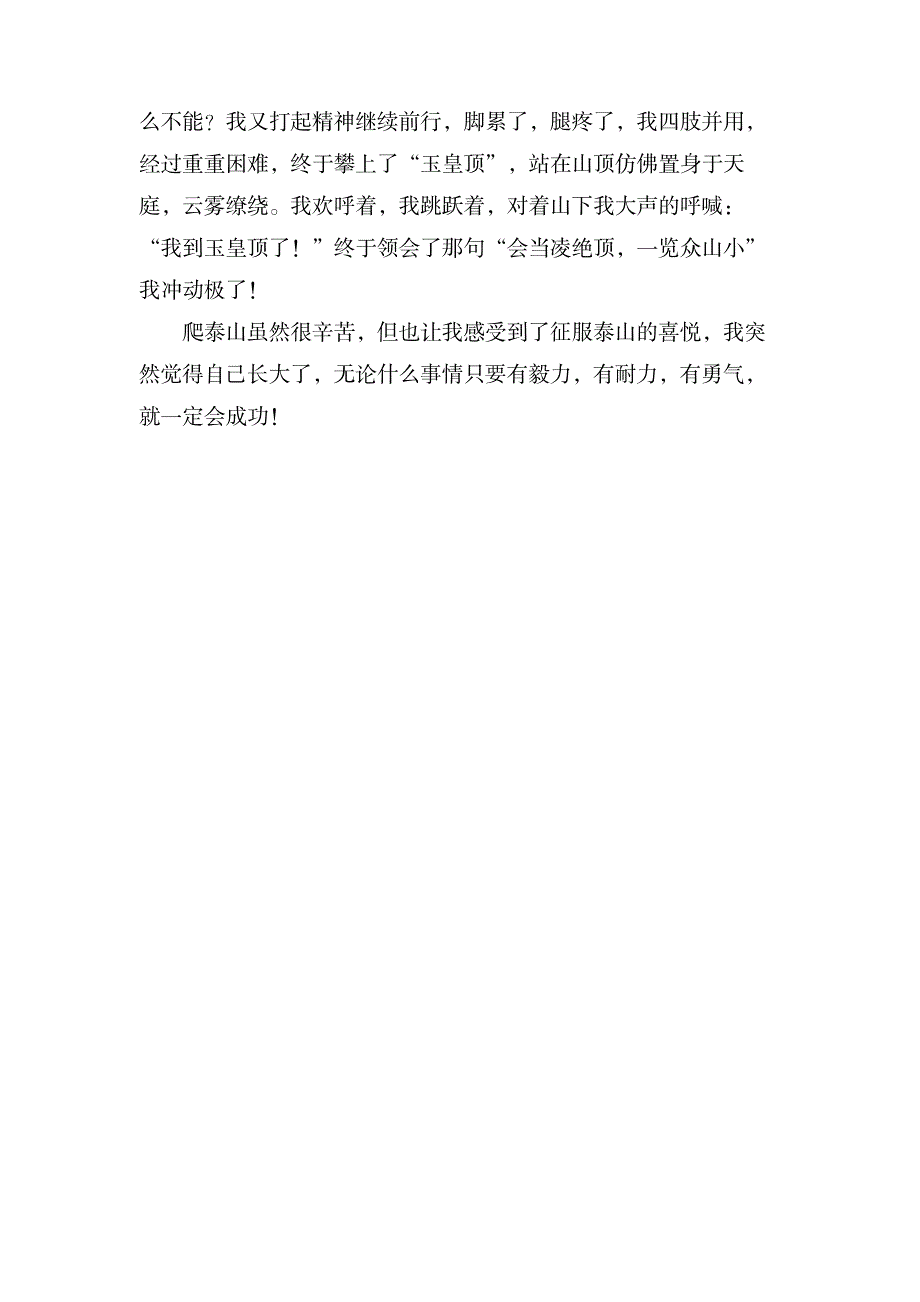 么不能？我又打起精神继续前行，脚累了，腿疼了，我四肢并用，经过重重困难，终于攀上了“玉皇顶”，站在山顶仿佛置身于天庭，云雾缭绕。我欢呼着，我跳跃着，对着山下我大声的呼喊：“我到玉皇顶了！”终于领会了那句“会当凌绝顶，一览众山小”我冲动极了！

爬泰山虽然很辛苦，但也让我感受到了征服泰山的喜悦，我突然觉得自己长大了，无论什么事情只要有毅力，有耐力，有勇气，就一定会成功！